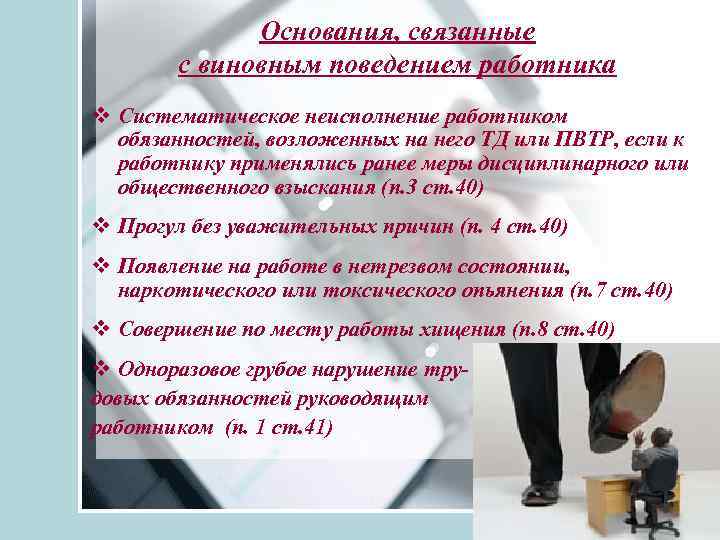 Основания, связанные
с виновным поведением работника

❖ Систематическое неисполнение работником обязанностей, возложенных на него ТД или ПВТР, если к работнику применялись ранее меры дисциплинарного или общественного взыскания (п.3 ст.40)

❖ Прогул без уважительных причин (п. 4 ст.40)

❖ Появление на работе в нетрезвом состоянии, наркотического или токсического опьянения (п.7 ст.40)

❖ Совершение по месту работы хищения (п.8 ст.40)

❖ Одноразовое грубое нарушение трудовых обязанностей руководящим работником (п. 1 ст.41)